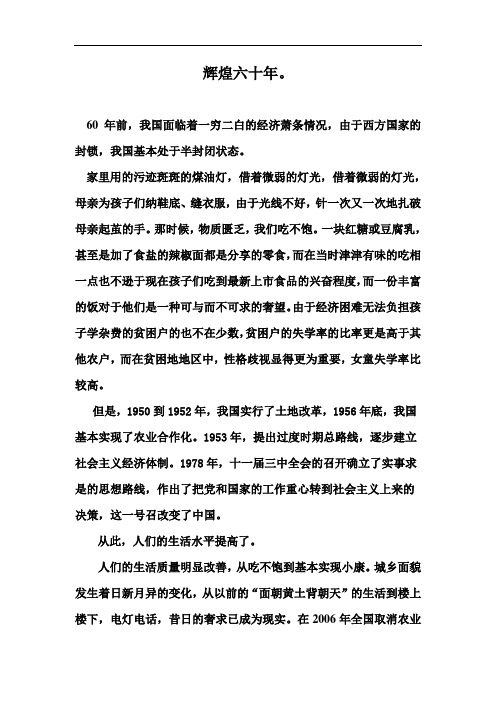 辉煌六十年。

60 年前，我国面临着一穷二白的经济萧条情况，由于西方国家的封锁，我国基本处于半封闭状态。

家里用的污迹斑斑的煤油灯，借着微弱的灯光，借着微弱的灯光，母亲为孩子们纳鞋底、缝衣服，由于光线不好，针一次又一次地扎破母亲起茧的手。那时候，物质匮乏，我们吃不饱。一块红糖或豆腐乳，甚至是加了食盐的辣椒面都是分享的零食，而在当时津津有味的吃相一点也不逊于现在孩子们吃到最新上市食品的兴奋程度，而一份丰富的饭对于他们是一种可与而不可求的奢望。由于经济困难无法负担孩子学杂费的贫困户的也不在少数，贫困户的失学率的比率更是高于其他农户，而在贫困地地区中，性格歧视显得更为重要，女童失学率比较高。

但是，1950 到 1952 年，我国实行了土地改革，1956 年底，我国基本实现了农业合作化。1953 年，提出过度时期总路线，逐步建立社会主义经济体制。1978 年，十一届三中全会的召开确立了实事求是的思想路线，作出了把党和国家的工作重心转到社会主义上来的决策，这一号召改变了中国。

从此，人们的生活水平提高了。

人们的生活质量明显改善，从吃不饱到基本实现小康。城乡面貌发生着日新月异的变化，从以前的“面朝黄土背朝天”的生活到楼上楼下，电灯电话，昔日的奢求已成为现实。在 2006 年全国取消农业